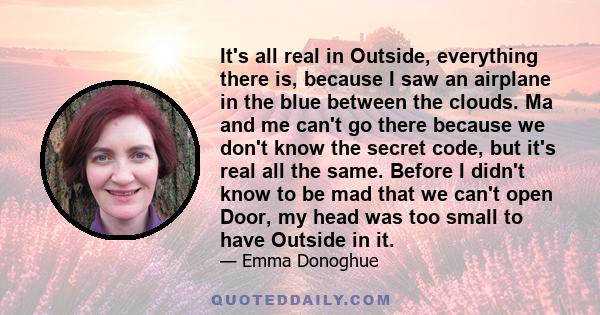 It's all real in Outside, everything there is, because I saw an airplane in the blue between the clouds. Ma and me can't go there because we don't know the secret code, but it's real all the same. Before I didn't know to be mad that we can't open Door, my head was too small to have Outside in it.

— Emma Donoghue

QUOTEDDAILY.COM